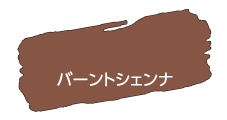 バーントシェンナ